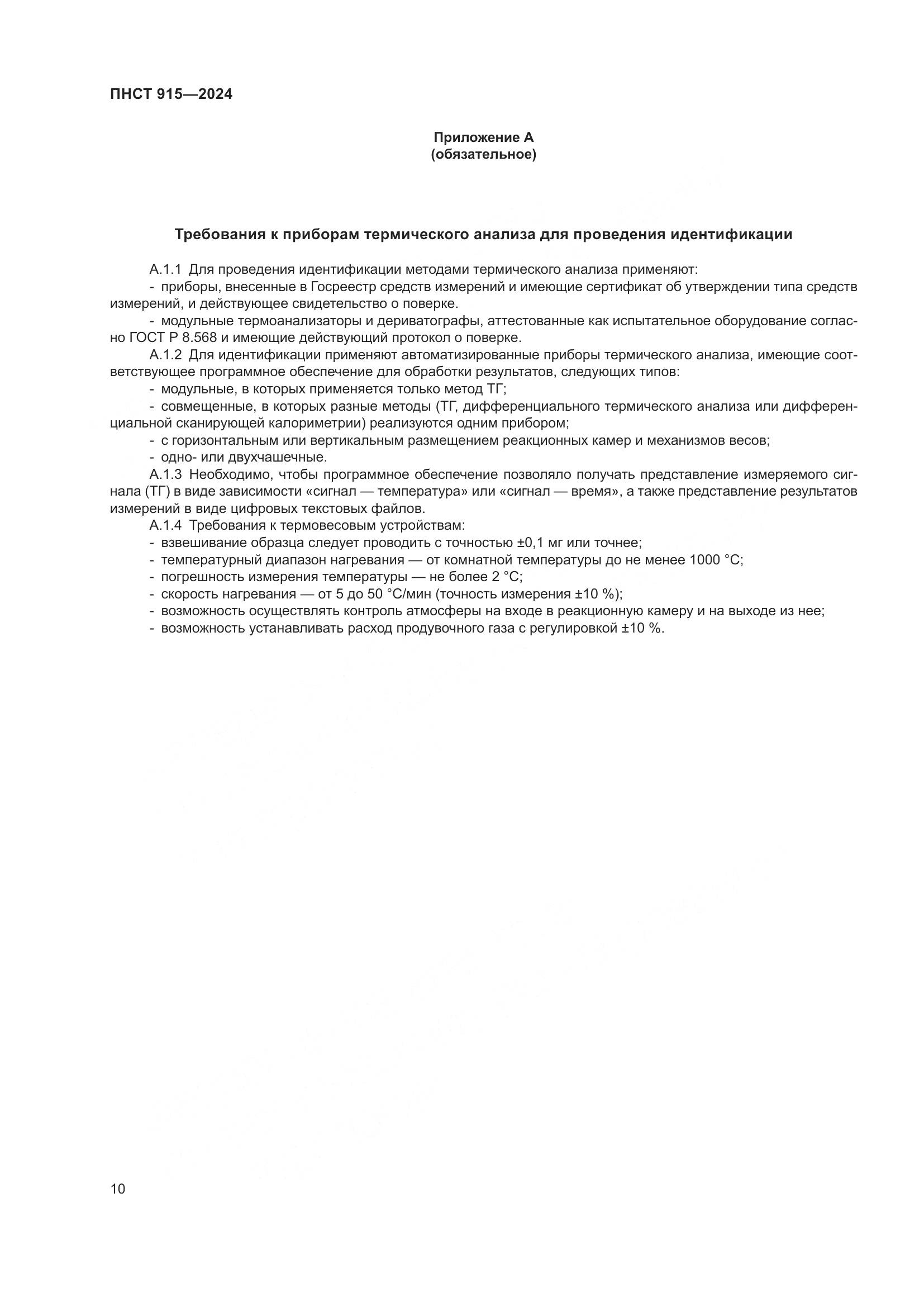 ПНСТ 915—2024

Приложение А
(обязательное)

Требования к приборам термического анализа для проведения идентификации

А.1.1 Для проведения идентификации методами термического анализа применяют:
- приборы, внесенные в Госреестр средств измерений и имеющие сертификат об утверждении типа средств измерений, и действующее свидетельство о поверке.
- модульные термоанализаторы и дериватографы, аттестованные как испытательное оборудование согласно ГОСТ Р 8.568 и имеющие действующий протокол о поверке.
А.1.2 Для идентификации применяют автоматизированные приборы термического анализа, имеющие соответствующее программное обеспечение для обработки результатов, следующих типов:
- модульные, в которых применяется только метод ТГ;
- совмещенные, в которых разные методы (ТГ, дифференциального термического анализа или дифференциальной сканирующей калориметрии) реализуются одним прибором;
- с горизонтальным или вертикальным размещением реакционных камер и механизмов весов;
- одно- или двухчашечные.
А.1.3 Необходимо, чтобы программное обеспечение позволяло получать представление измеряемого сигнала (ТГ) в виде зависимости «сигнал — температура» или «сигнал — время», а также представление результатов измерений в виде цифровых текстовых файлов.
А.1.4 Требования к термовесовым устройствам:
- взвешивание образца следует проводить с точностью ±0,1 мг или точнее;
- температурный диапазон нагревания — от комнатной температуры до не менее 1000 °С;
- погрешность измерения температуры — не более 2 °С;
- скорость нагревания — от 5 до 50 °С/мин (точность измерения ±10 %);
- возможность осуществлять контроль атмосферы на входе в реакционную камеру и на выходе из нее;
- возможность устанавливать расход продувочного газа с регулировкой ±10 %.

10